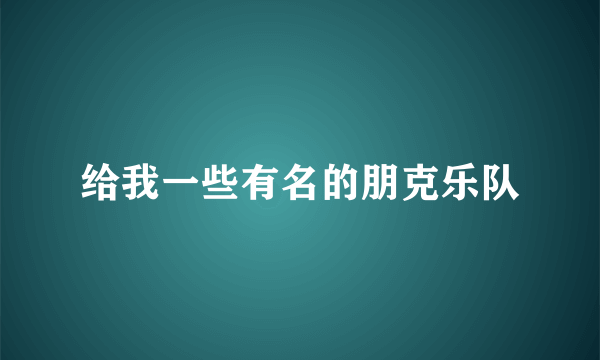 给我一些有名的朋克乐队